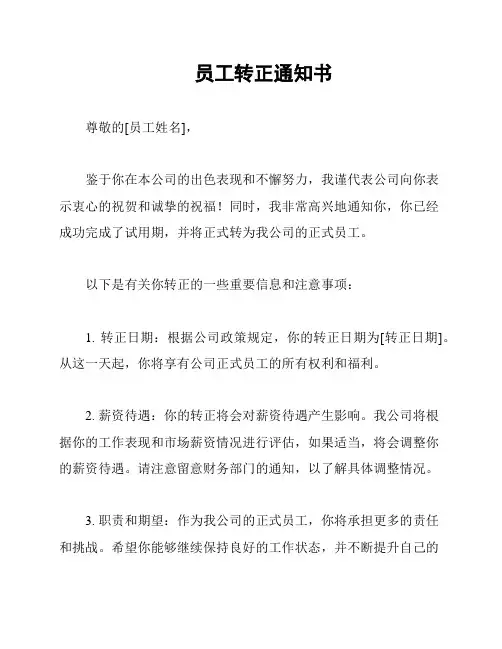 员工转正通知书

尊敬的[员工姓名]，

鉴于你在本公司的出色表现和不懈努力，我谨代表公司向你表示衷心的祝贺和诚挚的祝福！同时，我非常高兴地通知你，你已经成功完成了试用期，并将正式转为我公司的正式员工。

以下是有关你转正的一些重要信息和注意事项：

1. 转正日期：根据公司政策规定，你的转正日期为[转正日期]。从这一天起，你将享有公司正式员工的所有权利和福利。

2. 薪资待遇：你的转正将会对薪资待遇产生影响。我公司将根据你的工作表现和市场薪资情况进行评估，如果适当，将会调整你的薪资待遇。请注意留意财务部门的通知，以了解具体调整情况。

3. 职责和期望：作为我公司的正式员工，你将承担更多的责任和挑战。希望你能够继续保持良好的工作状态，并不断提升自己的